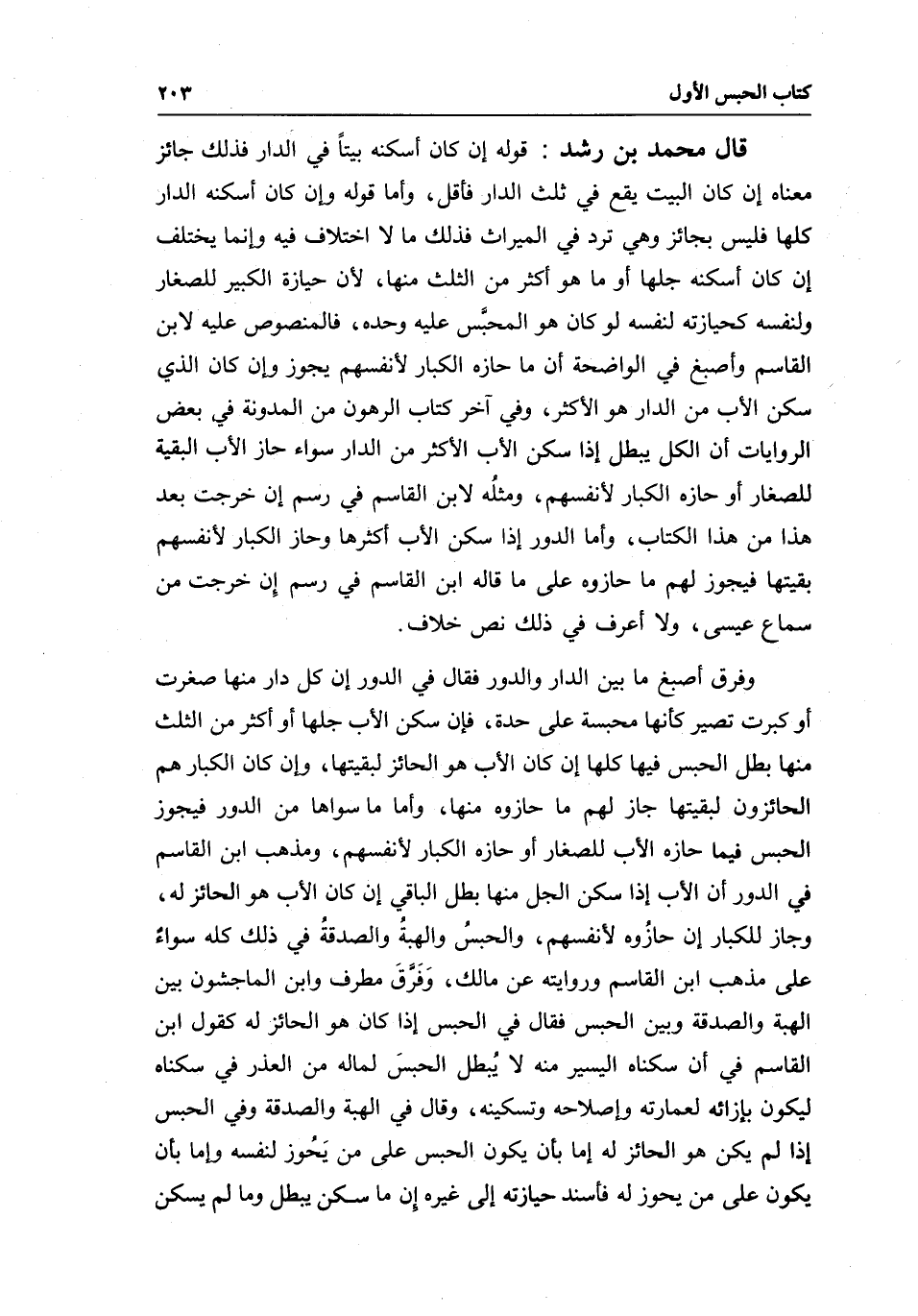 كتاب الحبس الأول ٢٠٣

قال محمد بن رشد : قوله إن كان أسكنه بيتاً في الدار فذلك جائز معناه إن كان البيت يقع في ثلث الدار فأقل، وأما قوله وإن كان أسكنه الدار كلها فليس بجائز وهي ترد في الميراث فذلك ما لا اختلاف فيه وإنما يختلف إن كان أسكنه جلها أو ما هو أكثر من الثلث منها، لأن حيازة الكبير للصغار ولنفسه كحيازته لنفسه لو كان هو المحبَّس عليه وحده، فالمنصوص عليه لابن القاسم وأصبغ في الواضحة أن ما حازه الكبار لأنفسهم يجوز وإن كان الذي سكن الأب من الدار هو الأكثر، وفي آخر كتاب الرهون من المدونة في بعض الروايات أن الكل يبطل إذا سكن الأب الأكثر من الدار سواء حاز الأب البقية للصغار أو حازه الكبار لأنفسهم، ومثلُه لابن القاسم في رسم إن خرجت بعد هذا من هذا الكتاب، وأما الدور إذا سكن الأب أكثرها وحاز الكبار لأنفسهم بقيتها فيجوز لهم ما حازوه على ما قاله ابن القاسم في رسم إن خرجت من سماع عيسى، ولا أعرف في ذلك نص خلاف.

وفرق أصبغ ما بين الدار والدور فقال في الدور إن كل دار منها صغرت أو كبرت تصير كأنها محبسة على حدة، فإن سكن الأب جلها أو أكثر من الثلث منها بطل الحبس فيها كلها إن كان الأب هو الحائز لبقيتها، وإن كان الكبار هم الحائزون لبقيتها جاز لهم ما حازوه منها، وأما ما سواها من الدور فيجوز الحبس فيما حازه الأب للصغار أو حازه الكبار لأنفسهم، ومذهب ابن القاسم في الدور أن الأب إذا سكن الجل منها بطل الباقي إن كان الأب هو الحائز له، وجاز للكبار إن حازُوه لأنفسهم، والحبسُ والهبةُ والصدقةُ في ذلك كله سواءٌ على مذهب ابن القاسم وروايته عن مالك، وَفَرَّقَ مطرف وابن الماجشون بين الهبة والصدقة وبين الحبس فقال في الحبس إذا كان هو الحائز له كقول ابن القاسم في أن سكناه اليسير منه لا يُبطل الحبسَ لماله من العذر في سكناه ليكون بإزائه لعمارته وإصلاحه وتسكينه، وقال في الهبة والصدقة وفي الحبس إذا لم يكن هو الحائز له إما بأن يكون الحبس على من يَحُوز لنفسه وإما بأن يكون على من يحوز له فأسند حيازته إلى غيره إن ما سكن يبطل وما لم يسكن